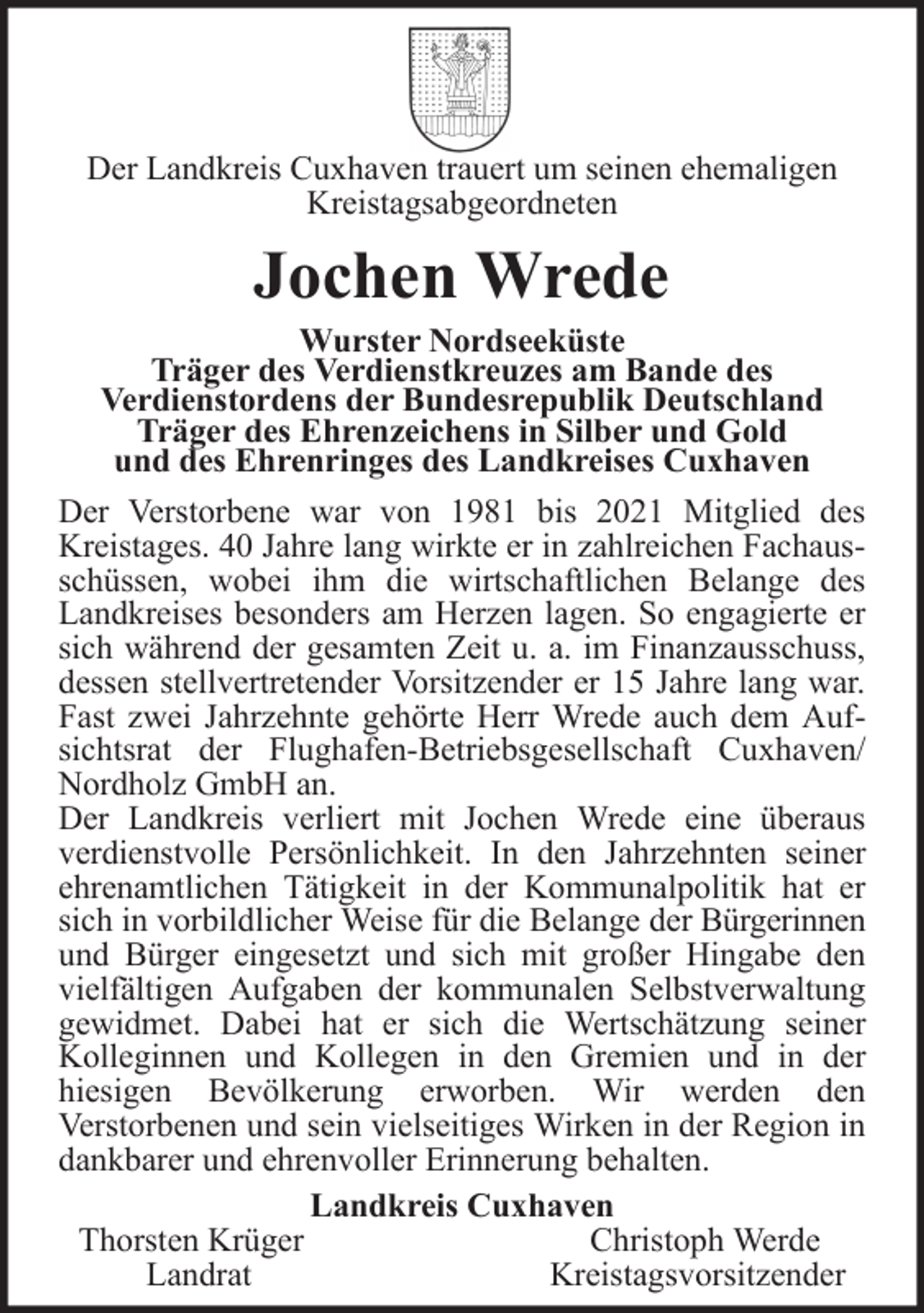 Der Landkreis Cuxhaven trauert um seinen ehemaligen Kreistagsabgeordneten

Jochen Wrede

Wurster Nordseeküste
Träger des Verdienstkreuzes am Bande des Verdienstordens der Bundesrepublik Deutschland
Träger des Ehrenzeichens in Silber und Gold und des Ehrenringes des Landkreises Cuxhaven

Der Verstorbene war von 1981 bis 2021 Mitglied des Kreistages. 40 Jahre lang wirkte er in zahlreichen Fachausschüssen, wobei ihm die wirtschaftlichen Belange des Landkreises besonders am Herzen lagen. So engagierte er sich während der gesamten Zeit u. a. im Finanzausschuss, dessen stellvertretender Vorsitzender er 15 Jahre lang war. Fast zwei Jahrzehnte gehörte Herr Wrede auch dem Aufsichtsrat der Flughafen-Betriebsgesellschaft Cuxhaven/ Nordholz GmbH an.
Der Landkreis verliert mit Jochen Wrede eine überaus verdienstvolle Persönlichkeit. In den Jahrzehnten seiner ehrenamtlichen Tätigkeit in der Kommunalpolitik hat er sich in vorbildlicher Weise für die Belange der Bürgerinnen und Bürger eingesetzt und sich mit großer Hingabe den vielfältigen Aufgaben der kommunalen Selbstverwaltung gewidmet. Dabei hat er sich die Wertschätzung seiner Kolleginnen und Kollegen in den Gremien und in der hiesigen Bevölkerung erworben. Wir werden den Verstorbenen und sein vielseitiges Wirken in der Region in dankbarer und ehrenvoller Erinnerung behalten.

Landkreis Cuxhaven

Thorsten Krüger
Landrat

Christoph Werde
Kreistagsvorsitzender